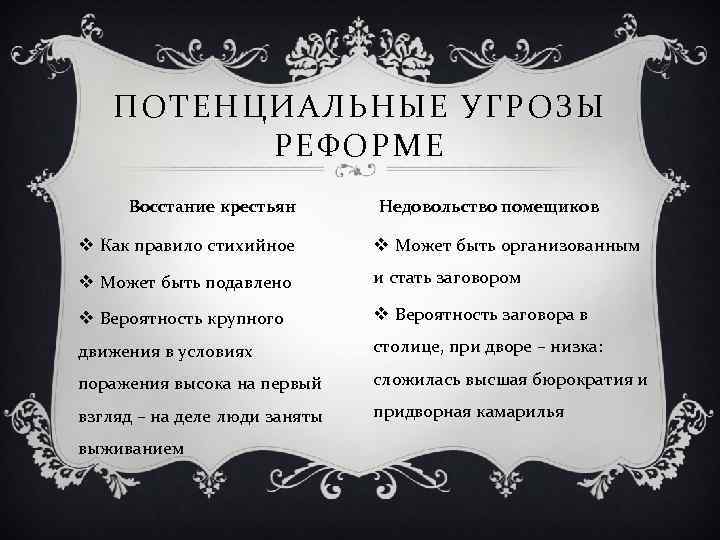 ПОТЕНЦИАЛЬНЫЕ УГРОЗЫ РЕФОРМЕ

Восстание крестьян

❖ Как правило стихийное

❖ Может быть подавлено

❖ Вероятность крупного движения в условиях поражения высока на первый взгляд – на деле люди заняты выживанием

Недовольство помещиков

❖ Может быть организованным и стать заговором

❖ Вероятность заговора в столице, при дворе – низка: сложилась высшая бюрократия и придворная камарилья